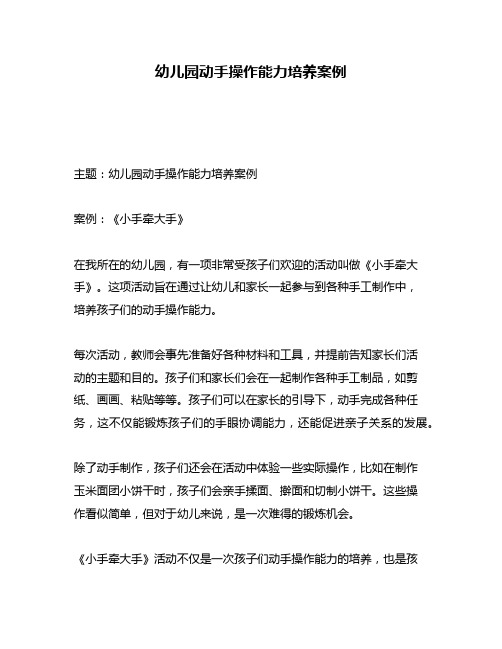 幼儿园动手操作能力培养案例

主题：幼儿园动手操作能力培养案例

案例：《小手牵大手》

在我所在的幼儿园，有一项非常受孩子们欢迎的活动叫做《小手牵大手》。这项活动旨在通过让幼儿和家长一起参与到各种手工制作中，培养孩子们的动手操作能力。

每次活动，教师会事先准备好各种材料和工具，并提前告知家长们活动的主题和目的。孩子们和家长们会在一起制作各种手工制品，如剪纸、画画、粘贴等等。孩子们可以在家长的引导下，动手完成各种任务，这不仅能锻炼孩子们的手眼协调能力，还能促进亲子关系的发展。

除了动手制作，孩子们还会在活动中体验一些实际操作，比如在制作玉米面团小饼干时，孩子们会亲手揉面、擀面和切制小饼干。这些操作看似简单，但对于幼儿来说，是一次难得的锻炼机会。

《小手牵大手》活动不仅是一次孩子们动手操作能力的培养，也是孩